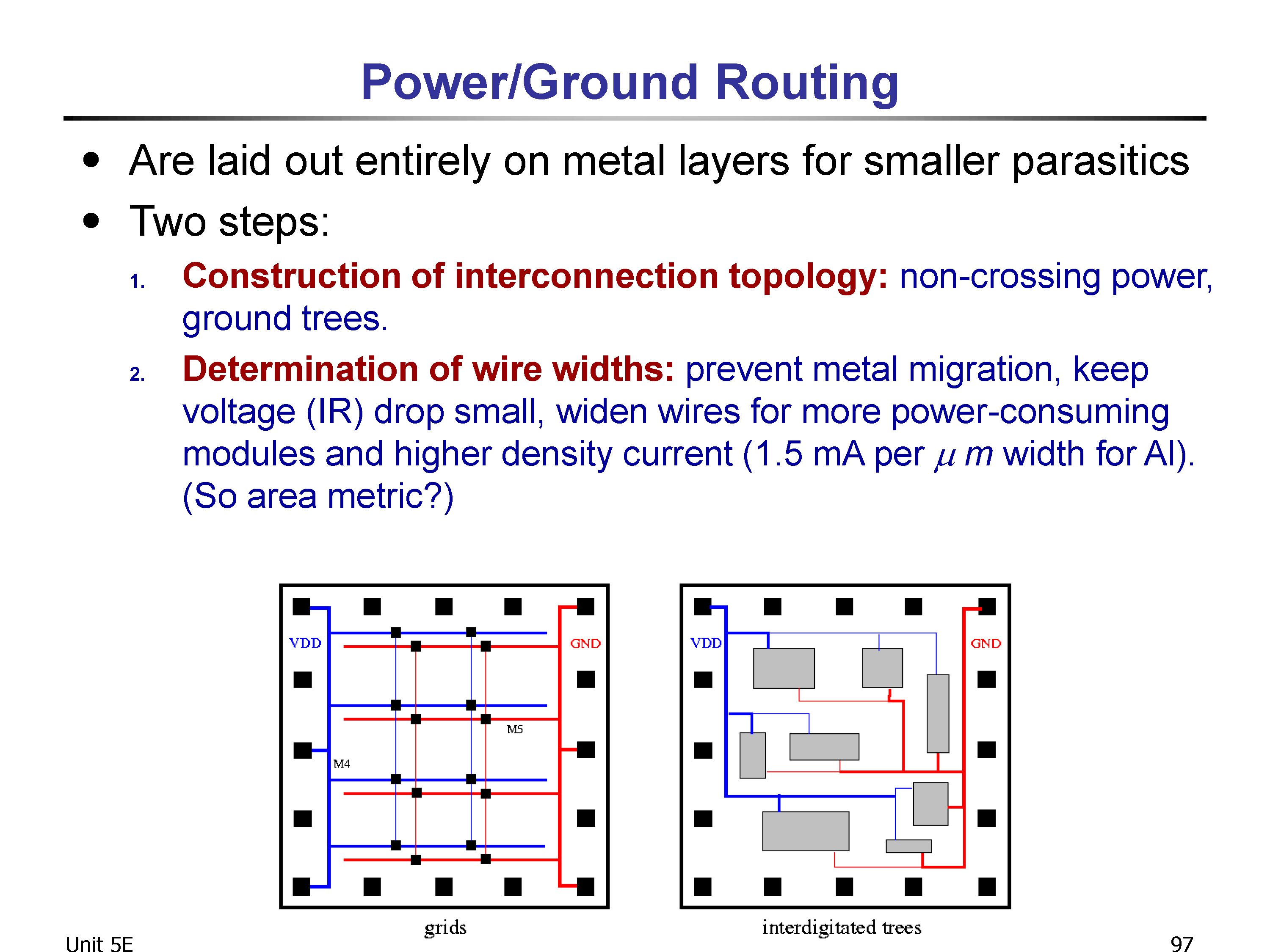 Power/Ground Routing

• Are laid out entirely on metal layers for smaller parasitics
• Two steps:

1. Construction of interconnection topology: non-crossing power, ground trees.

2. Determination of wire widths: prevent metal migration, keep voltage (IR) drop small, widen wires for more power-consuming modules and higher density current (1.5 mA per $\mu m$ width for Al). (So area metric?)

VDD
GND
M5
M4
grids

VDD
GND
interdigitated trees

Unit 5E

97